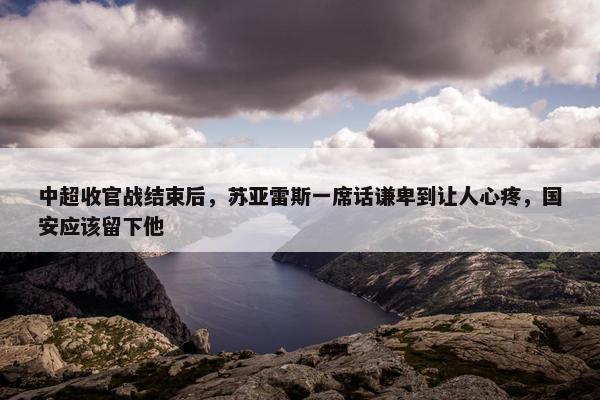 中超收官战结束后，苏亚雷斯一席话谦卑到让人心疼，国安应该留下他